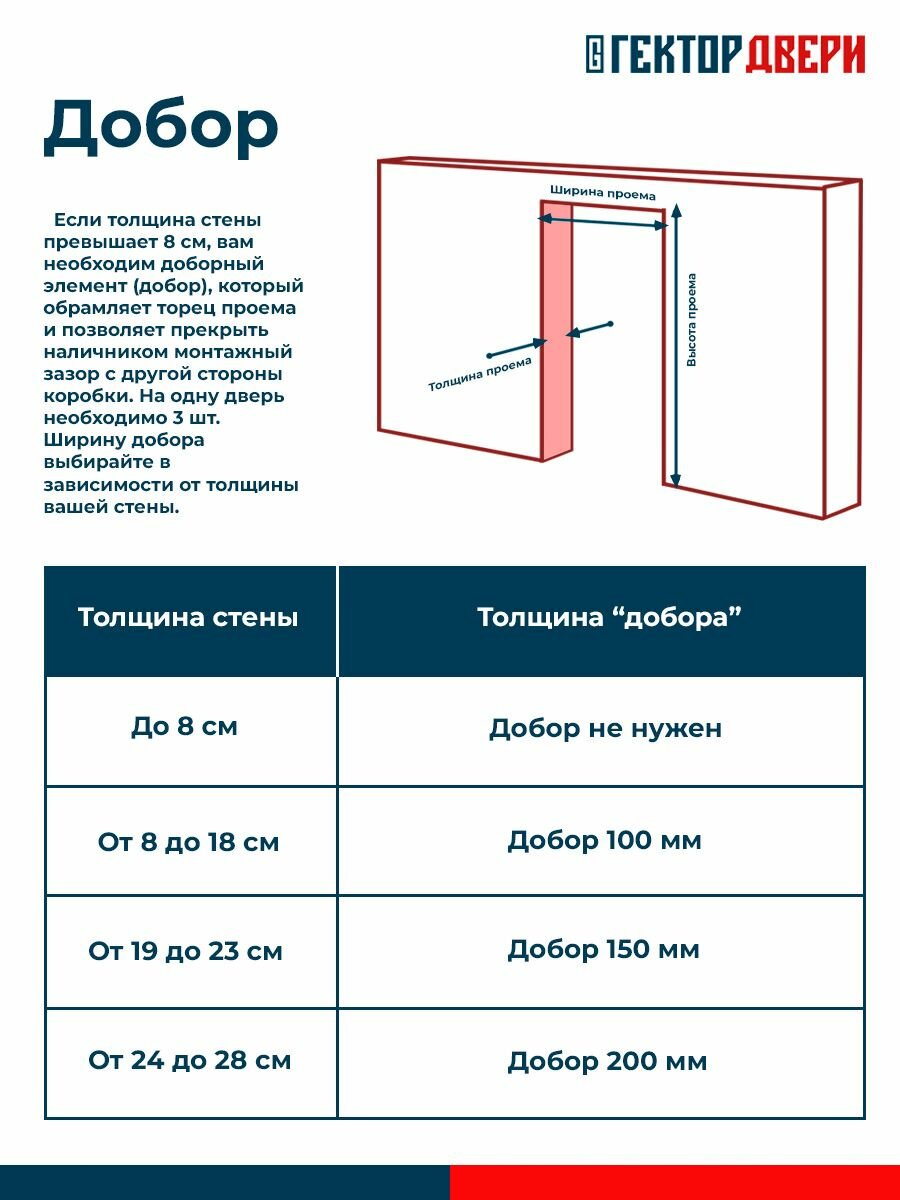 ГЕКТОР ДВЕРИ

Добор

Если толщина стены превышает 8 см, вам необходим доборный элемент (добор), который обрамляет торец проема и позволяет прекрыть наличником монтажный зазор с другой стороны коробки. На одну дверь необходимо 3 шт. Ширину добора выбирайте в зависимости от толщины вашей стены.

Ширина проема

Высота проема

Толщина проема

| Толщина стены | Толщина “добора” |
|---|---|
| До 8 см | Добор не нужен |
| От 8 до 18 см | Добор 100 мм |
| От 19 до 23 см | Добор 150 мм |
| От 24 до 28 см | Добор 200 мм |